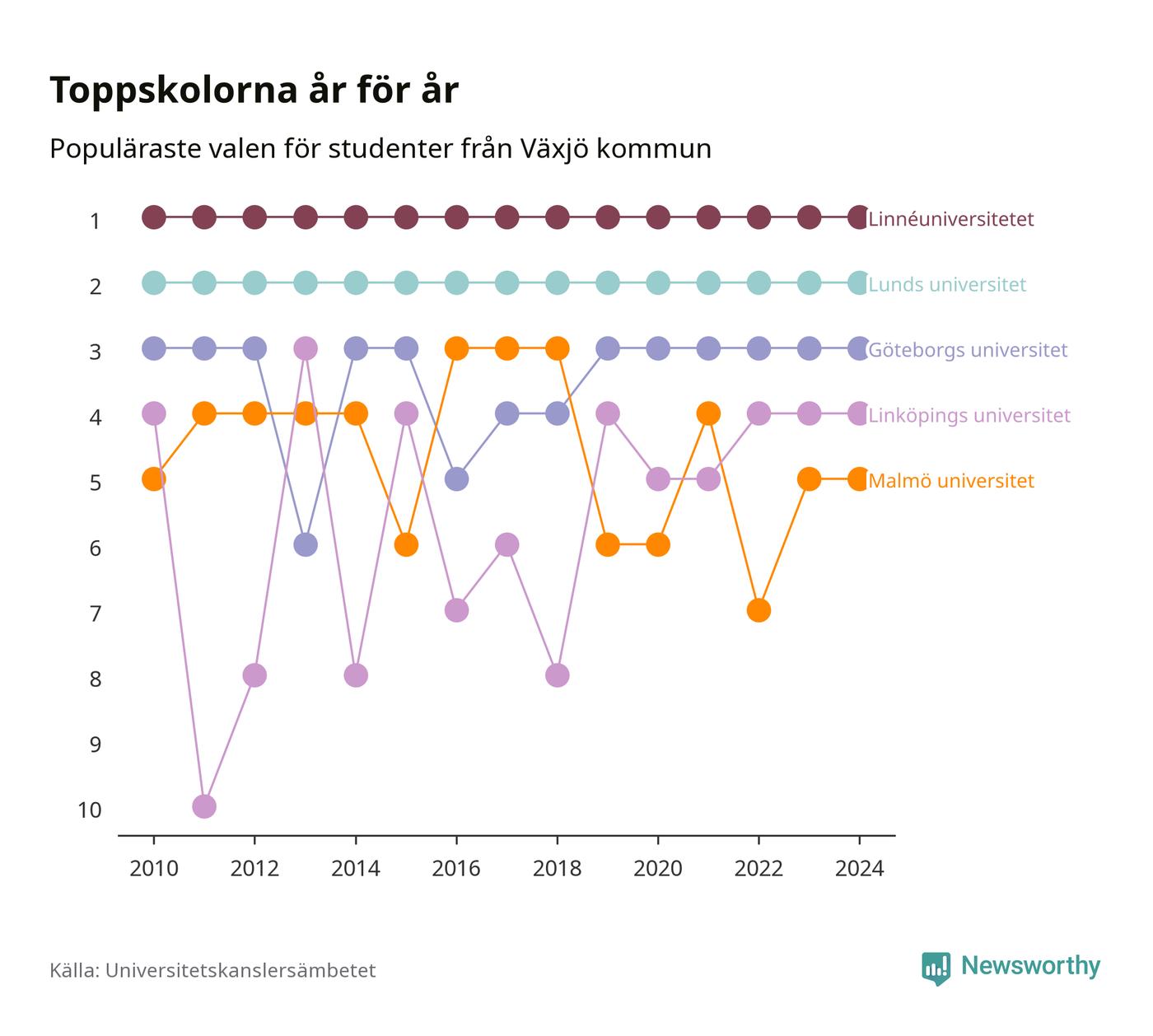 Toppskolorna år för år

Populäraste valen för studenter från Växjö kommun

1
2
3
4
5
6
7
8
9
10

Linnéuniversitetet
Lunds universitet
Göteborgs universitet
Linköpings universitet
Malmö universitet

2010
2012
2014
2016
2018
2020
2022
2024

Källa: Universitetskanslersämbetet

Newsworthy